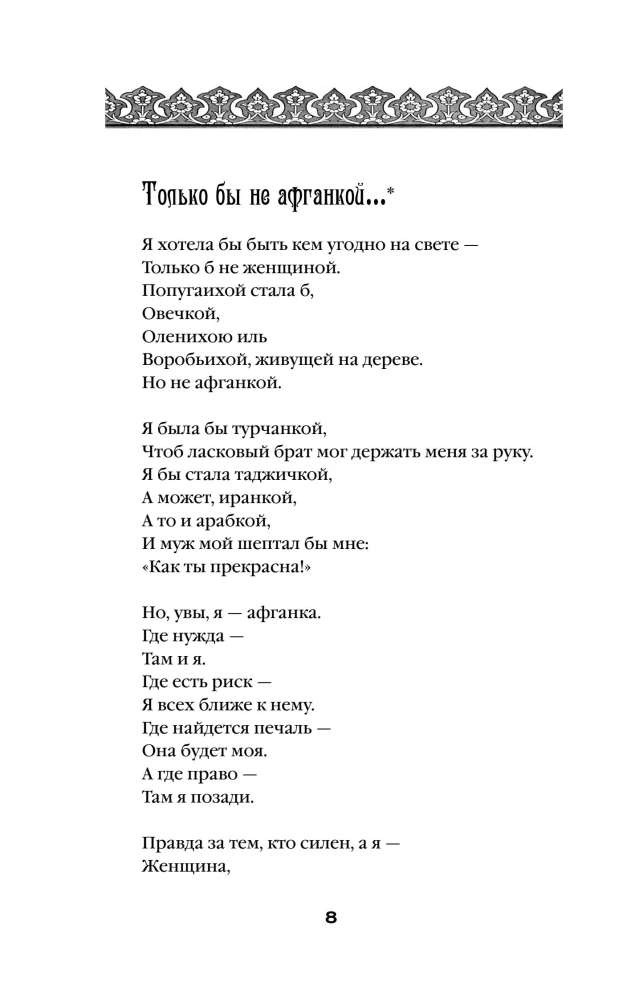 Только бы не афганкой...*

Я хотела бы быть кем угодно на свете —
Только б не женщиной.
Попугаихой стала б,
Овечкой,
Оленихою иль
Воробьихой, живущей на дереве.
Но не афганкой.

Я была бы турчанкой,
Чтоб ласковый брат мог держать меня за руку.
Я бы стала таджичкой,
А может, иранкой,
А то и арабкой,
И муж мой шептал бы мне:
«Как ты прекрасна!»

Но, увы, я — афганка.
Где нужда —
Там и я.
Где есть риск —
Я всех ближе к нему.
Где найдется печаль —
Она будет моя.
А где право —
Там я позади.

Правда за тем, кто силен, а я —
Женщина,

8